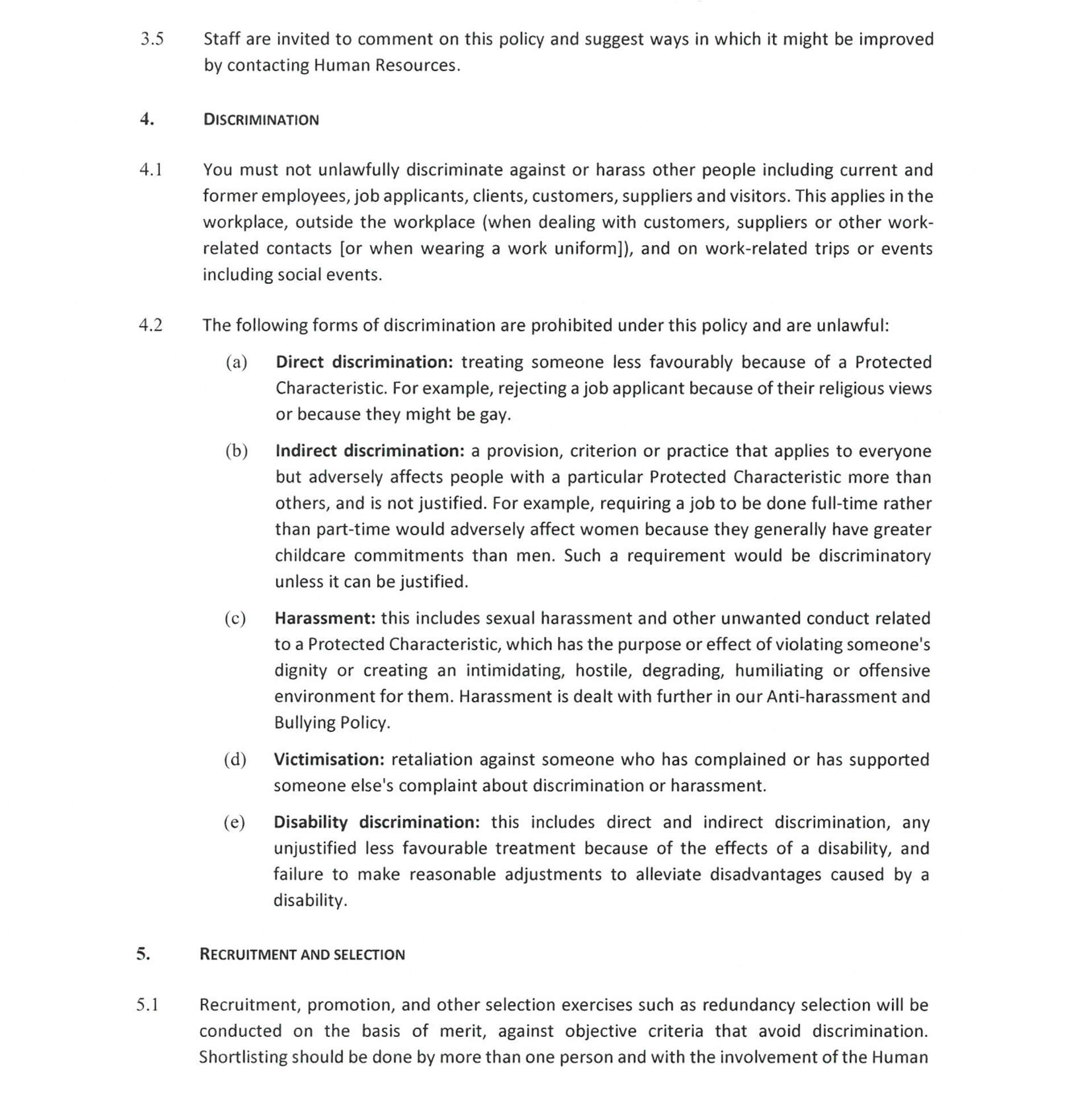 3.5 Staff are invited to comment on this policy and suggest ways in which it might be improved by contacting Human Resources.

4. DISCRIMINATION

4.1 You must not unlawfully discriminate against or harass other people including current and former employees, job applicants, clients, customers, suppliers and visitors. This applies in the workplace, outside the workplace (when dealing with customers, suppliers or other work-related contacts [or when wearing a work uniform]), and on work-related trips or events including social events.

4.2 The following forms of discrimination are prohibited under this policy and are unlawful:

(a) Direct discrimination: treating someone less favourably because of a Protected Characteristic. For example, rejecting a job applicant because of their religious views or because they might be gay.

(b) Indirect discrimination: a provision, criterion or practice that applies to everyone but adversely affects people with a particular Protected Characteristic more than others, and is not justified. For example, requiring a job to be done full-time rather than part-time would adversely affect women because they generally have greater childcare commitments than men. Such a requirement would be discriminatory unless it can be justified.

(c) Harassment: this includes sexual harassment and other unwanted conduct related to a Protected Characteristic, which has the purpose or effect of violating someone's dignity or creating an intimidating, hostile, degrading, humiliating or offensive environment for them. Harassment is dealt with further in our Anti-harassment and Bullying Policy.

(d) Victimisation: retaliation against someone who has complained or has supported someone else's complaint about discrimination or harassment.

(e) Disability discrimination: this includes direct and indirect discrimination, any unjustified less favourable treatment because of the effects of a disability, and failure to make reasonable adjustments to alleviate disadvantages caused by a disability.

5. RECRUITMENT AND SELECTION

5.1 Recruitment, promotion, and other selection exercises such as redundancy selection will be conducted on the basis of merit, against objective criteria that avoid discrimination. Shortlisting should be done by more than one person and with the involvement of the Human